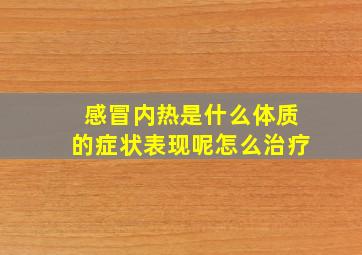 感冒内热是什么体质
的症状表现呢怎么治疗